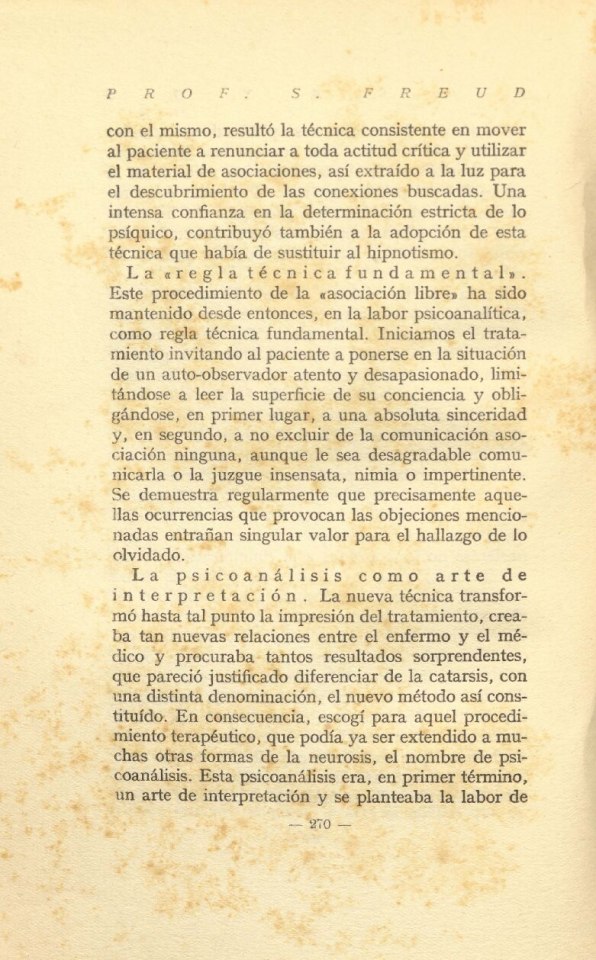 PROF. S. FREUD

con el mismo, resultó la técnica consistente en mover al paciente a renunciar a toda actitud crítica y utilizar el material de asociaciones, así extraído a la luz para el descubrimiento de las conexiones buscadas. Una intensa confianza en la determinación estricta de lo psíquico, contribuyó también a la adopción de esta técnica que había de sustituir al hipnotismo.

La «regla técnica fundamental». Este procedimiento de la «asociación libre» ha sido mantenido desde entonces, en la labor psicoanalítica, como regla técnica fundamental. Iniciamos el tratamiento invitando al paciente a ponerse en la situación de un auto-observador atento y desapasionado, limitándose a leer la superficie de su conciencia y obligándose, en primer lugar, a una absoluta sinceridad y, en segundo, a no excluir de la comunicación asociación ninguna, aunque le sea desagradable comunicarla o la juzgue insensata, nimia o impertinente. Se demuestra regularmente que precisamente aquellas ocurrencias que provocan las objeciones mencionadas entrañan singular valor para el hallazgo de lo olvidado.

La psicoanálisis como arte de interpretación. La nueva técnica transformó hasta tal punto la impresión del tratamiento, creaba tan nuevas relaciones entre el enfermo y el médico y procuraba tantos resultados sorprendentes, que pareció justificado diferenciar de la catarsis, con una distinta denominación, el nuevo método así constituído. En consecuencia, escogí para aquel procedimiento terapéutico, que podía ya ser extendido a muchas otras formas de la neurosis, el nombre de psicoanálisis. Esta psicoanálisis era, en primer término, un arte de interpretación y se planteaba la labor de

— 270 —